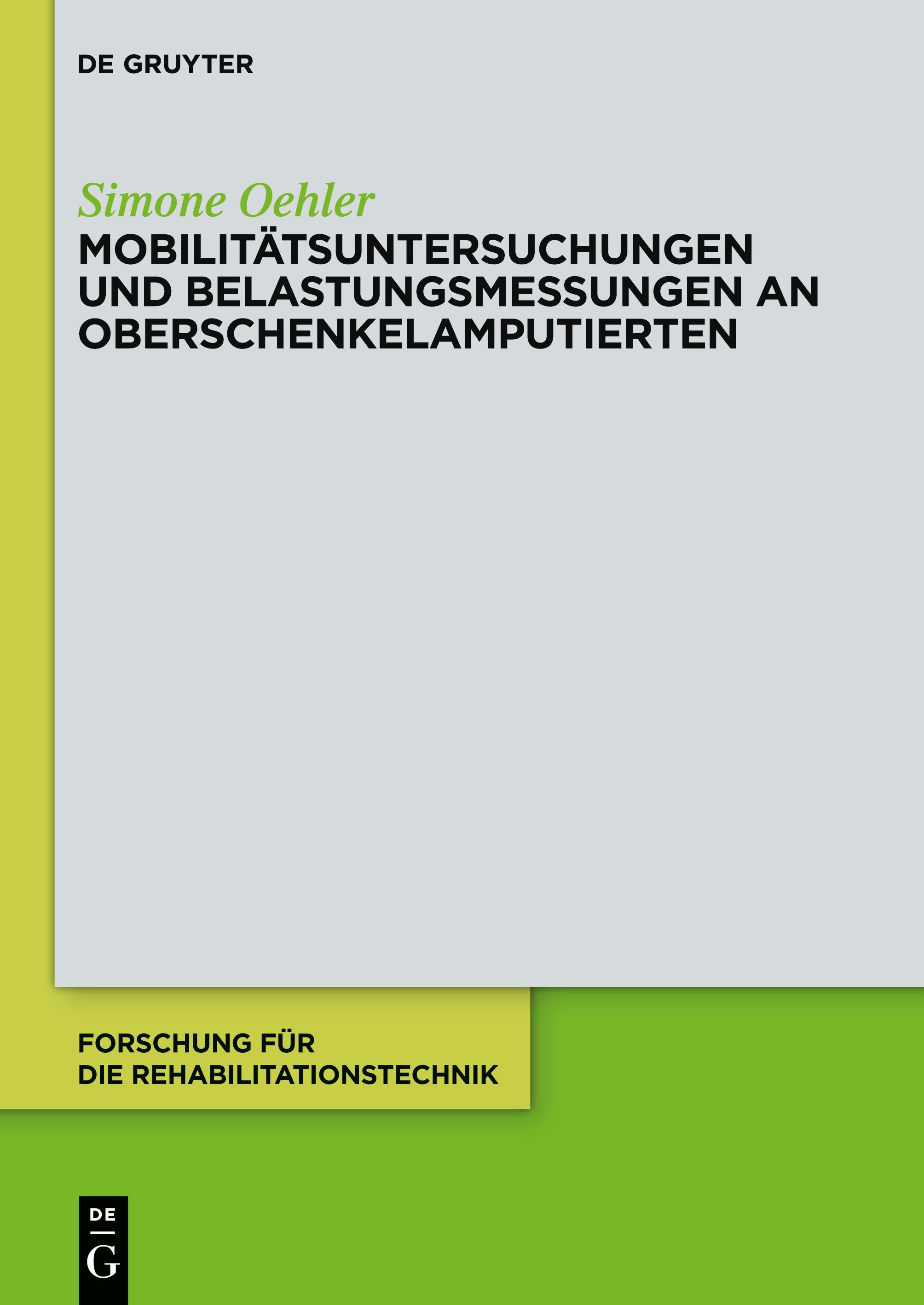 DE GRUYTER

Simone Oehler

MOBILITÄTSUNTERSUCHUNGEN UND BELASTUNGSMESSUNGEN AN OBERSCHENKELAMPUTIERTEN

FORSCHUNG FÜR DIE REHABILITATIONSTECHNIK

DE

G